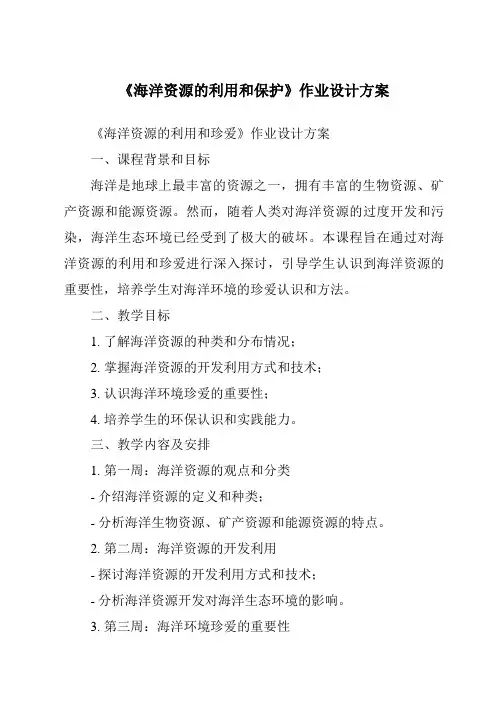 《海洋资源的利用和保护》作业设计方案

《海洋资源的利用和珍爱》作业设计方案

一、课程背景和目标

海洋是地球上最丰富的资源之一，拥有丰富的生物资源、矿产资源和能源资源。然而，随着人类对海洋资源的过度开发和污染，海洋生态环境已经受到了极大的破坏。本课程旨在通过对海洋资源的利用和珍爱进行深入探讨，引导学生认识到海洋资源的重要性，培养学生对海洋环境的珍爱认识和方法。

二、教学目标

1. 了解海洋资源的种类和分布情况；

2. 掌握海洋资源的开发利用方式和技术；

3. 认识海洋环境珍爱的重要性；

4. 培养学生的环保认识和实践能力。

三、教学内容及安排

1. 第一周：海洋资源的观点和分类

- 介绍海洋资源的定义和种类；

- 分析海洋生物资源、矿产资源和能源资源的特点。

2. 第二周：海洋资源的开发利用

- 探讨海洋资源的开发利用方式和技术；

- 分析海洋资源开发对海洋生态环境的影响。

3. 第三周：海洋环境珍爱的重要性